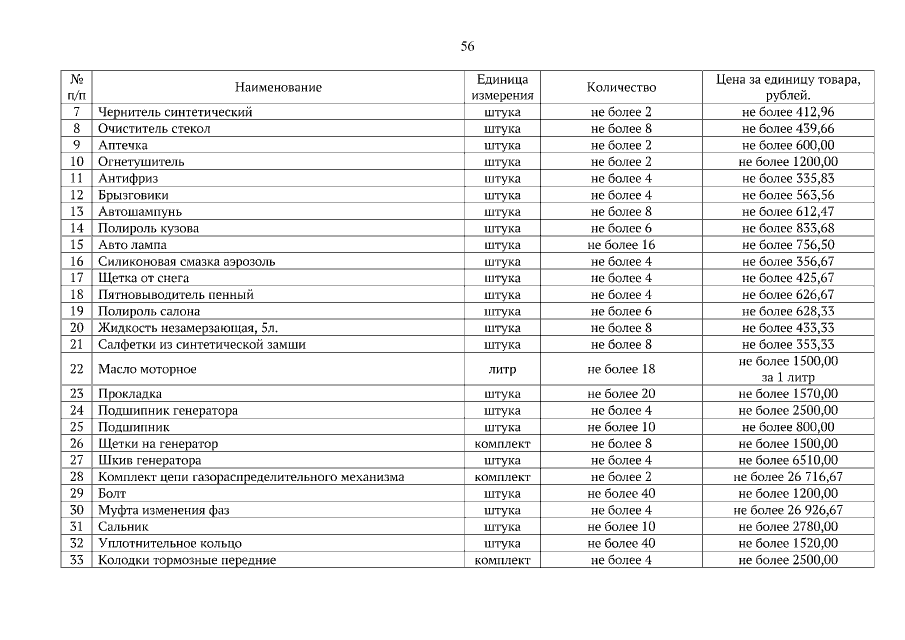 56

| № п/п | Наименование | Единица измерения | Количество | Цена за единицу товара, рублей. |
|---|---|---|---|---|
| 7 | Чернитель синтетический | штука | не более 2 | не более 412,96 |
| 8 | Очиститель стекол | штука | не более 8 | не более 439,66 |
| 9 | Аптечка | штука | не более 2 | не более 600,00 |
| 10 | Огнетушитель | штука | не более 2 | не более 1200,00 |
| 11 | Антифриз | штука | не более 4 | не более 335,83 |
| 12 | Брызговики | штука | не более 4 | не более 563,56 |
| 13 | Автошампунь | штука | не более 8 | не более 612,47 |
| 14 | Полироль кузова | штука | не более 6 | не более 833,68 |
| 15 | Авто лампа | штука | не более 16 | не более 756,50 |
| 16 | Силиконовая смазка аэрозоль | штука | не более 4 | не более 356,67 |
| 17 | Щетка от снега | штука | не более 4 | не более 425,67 |
| 18 | Пятновыводитель пенный | штука | не более 4 | не более 626,67 |
| 19 | Полироль салона | штука | не более 6 | не более 628,33 |
| 20 | Жидкость незамерзающая, 5л. | штука | не более 8 | не более 433,33 |
| 21 | Салфетки из синтетической замши | штука | не более 8 | не более 353,33 |
| 22 | Масло моторное | литр | не более 18 | не более 1500,00 за 1 литр |
| 23 | Прокладка | штука | не более 20 | не более 1570,00 |
| 24 | Подшипник генератора | штука | не более 4 | не более 2500,00 |
| 25 | Подшипник | штука | не более 10 | не более 800,00 |
| 26 | Щетки на генератор | комплект | не более 8 | не более 1500,00 |
| 27 | Шкив генератора | штука | не более 4 | не более 6510,00 |
| 28 | Комплект цепи газораспределительного механизма | комплект | не более 2 | не более 26 716,67 |
| 29 | Болт | штука | не более 40 | не более 1200,00 |
| 30 | Муфта изменения фаз | штука | не более 4 | не более 26 926,67 |
| 31 | Сальник | штука | не более 10 | не более 2780,00 |
| 32 | Уплотнительное кольцо | штука | не более 40 | не более 1520,00 |
| 33 | Колодки тормозные передние | комплект | не более 4 | не более 2500,00 |